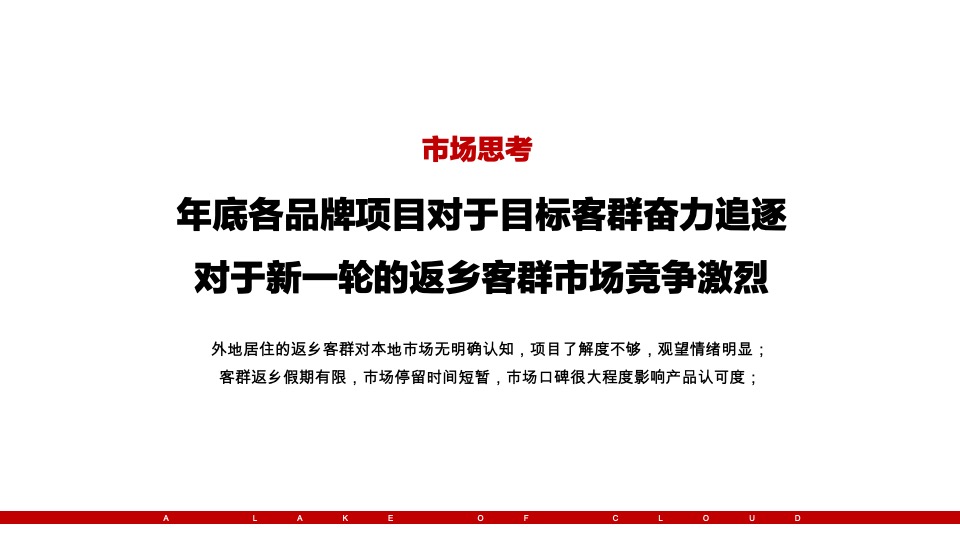 市场思考

年底各品牌项目对于目标客群奋力追逐

对于新一轮的返乡客群市场竞争激烈

外地居住的返乡客群对本地市场无明确认知，项目了解度不够，观望情绪明显；

客群返乡假期有限，市场停留时间短暂，市场口碑很大程度影响产品认可度；

A LAKE OF CLOUD